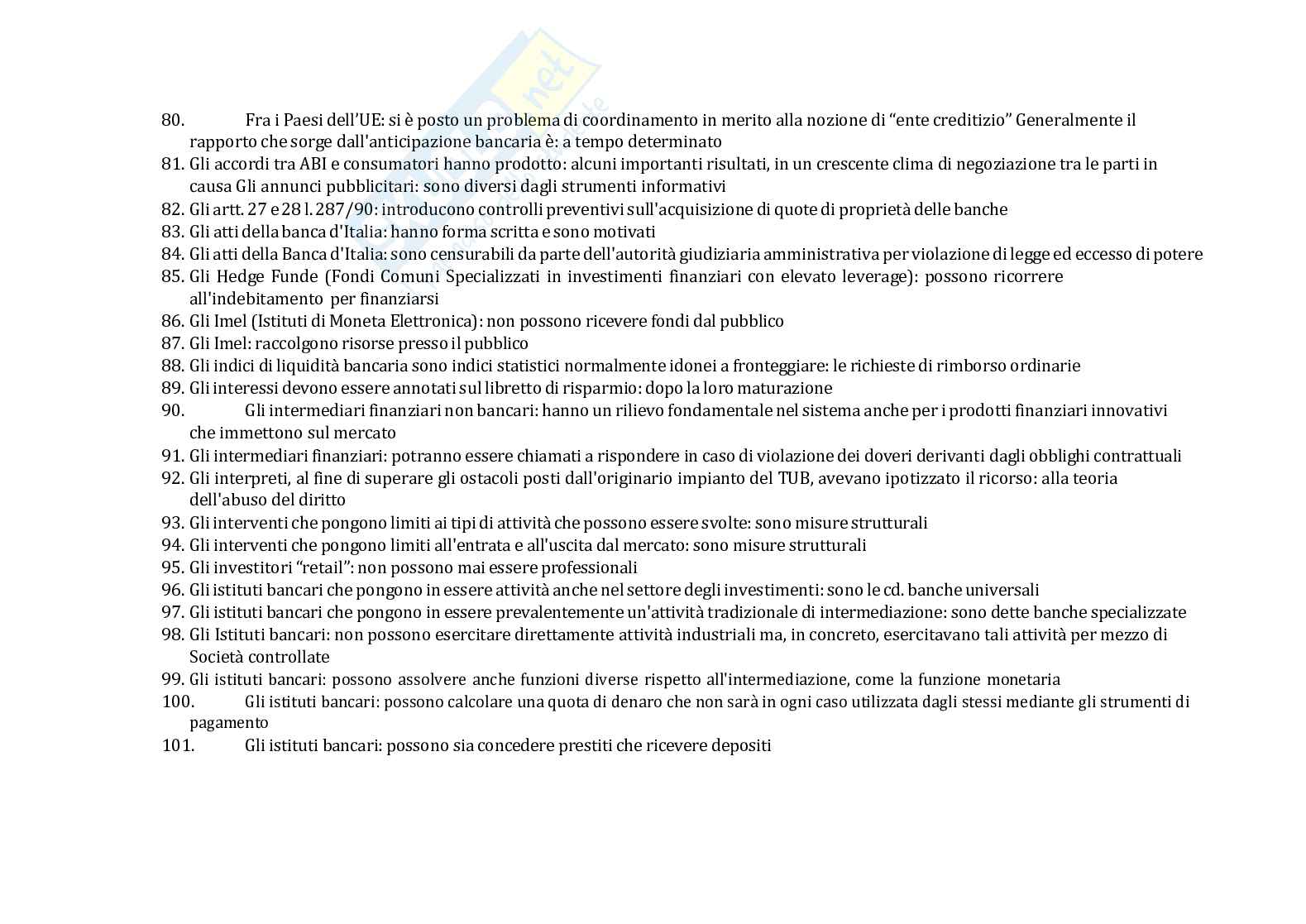 80. Fra i Paesi dell'UE: si è posto un problema di coordinamento in merito alla nozione di "ente creditizio" Generalmente il rapporto che sorge dall'anticipazione bancaria è: a tempo determinato
81. Gli accordi tra ABI e consumatori hanno prodotto: alcuni importanti risultati, in un crescente clima di negoziazione tra le parti in causa Gli annunci pubblicitari: sono diversi dagli strumenti informativi
82. Gli artt. 27 e 28 l. 287/90: introducono controlli preventivi sull'acquisizione di quote di proprietà delle banche
83. Gli atti della banca d'Italia: hanno forma scritta e sono motivati
84. Gli atti della Banca d'Italia: sono censurabili da parte dell'autorità giudiziaria amministrativa per violazione di legge ed eccesso di potere
85. Gli Hedge Funde (Fondi Comuni Specializzati in investimenti finanziari con elevato leverage): possono ricorrere all'indebitamento per finanziarsi
86. Gli Imel (Istituti di Moneta Elettronica): non possono ricevere fondi dal pubblico
87. Gli Imel: raccolgono risorse presso il pubblico
88. Gli indici di liquidità bancaria sono indici statistici normalmente idonei a fronteggiare: le richieste di rimborso ordinarie
89. Gli interessi devono essere annotati sul libretto di risparmio: dopo la loro maturazione
90. Gli intermediari finanziari non bancari: hanno un rilievo fondamentale nel sistema anche per i prodotti finanziari innovativi che immettono sul mercato
91. Gli intermediari finanziari: potranno essere chiamati a rispondere in caso di violazione dei doveri derivanti dagli obblighi contrattuali
92. Gli interpreti, al fine di superare gli ostacoli posti dall'originario impianto del TUB, avevano ipotizzato il ricorso: alla teoria dell'abuso del diritto
93. Gli interventi che pongono limiti ai tipi di attività che possono essere svolte: sono misure strutturali
94. Gli interventi che pongono limiti all'entrata e all'uscita dal mercato: sono misure strutturali
95. Gli investitori "retail": non possono mai essere professionali
96. Gli istituti bancari che pongono in essere attività anche nel settore degli investimenti: sono le cd. banche universali
97. Gli istituti bancari che pongono in essere prevalentemente un'attività tradizionale di intermediazione: sono dette banche specializzate
98. Gli Istituti bancari: non possono esercitare direttamente attività industriali ma, in concreto, esercitavano tali attività per mezzo di Società controllate
99. Gli istituti bancari: possono assolvere anche funzioni diverse rispetto all'intermediazione, come la funzione monetaria
100. Gli istituti bancari: possono calcolare una quota di denaro che non sarà in ogni caso utilizzata dagli stessi mediante gli strumenti di pagamento
101. Gli istituti bancari: possono sia concedere prestiti che ricevere depositi